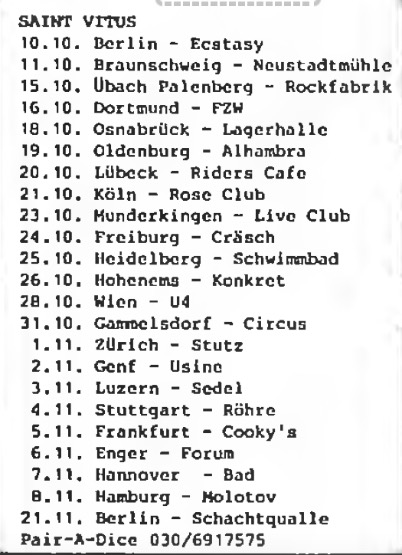 SAINT VITUS
10.10. Berlin - Ecstasy
11.10. Braunschweig - Neustadtmühle
15.10. Übach Palenberg - Rockfabrik
16.10. Dortmund - FZW
18.10. Osnabrück - Lagerhalle
19.10. Oldenburg - Alhambra
20.10. Lübeck - Riders Cafe
21.10. Köln - Rose Club
23.10. Munderkingen - Live Club
24.10. Freiburg - Cräsch
25.10. Heidelberg - Schwimmbad
26.10. Hohenems - Konkret
28.10. Wien - U4
31.10. Gammelsdorf - Circus
1.11. Zürich - Stutz
2.11. Genf - Usine
3.11. Luzern - Sedel
4.11. Stuttgart - Röhre
5.11. Frankfurt - Cooky's
6.11. Enger - Forum
7.11. Hannover - Bad
8.11. Hamburg - Molotov
21.11. Berlin - Schachtqualle
Pair-A-Dice 030/6917575